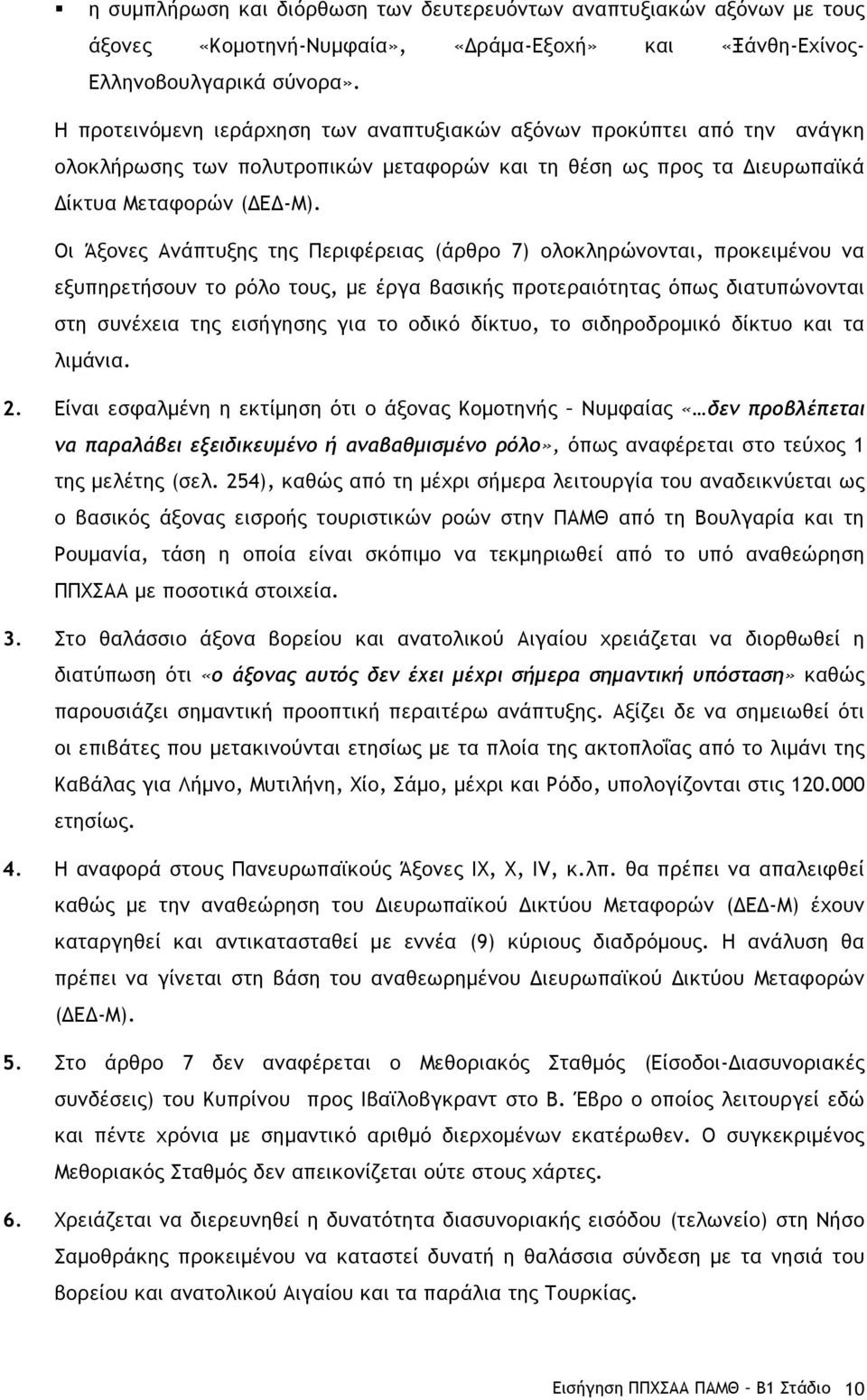 ▪ η συμπλήρωση και διόρθωση των δευτερευόντων αναπτυξιακών αξόνων με τους άξονες «Κομοτηνή-Νυμφαία», «Δράμα-Εξοχή» και «Ξάνθη-Εχίνος-Ελληνοβουλγαρικά σύνορα».

Η προτεινόμενη ιεράρχηση των αναπτυξιακών αξόνων προκύπτει από την ανάγκη ολοκλήρωσης των πολυτροπικών μεταφορών και τη θέση ως προς τα Διευρωπαϊκά Δίκτυα Μεταφορών (ΔΕΔ-Μ).

Οι Άξονες Ανάπτυξης της Περιφέρειας (άρθρο 7) ολοκληρώνονται, προκειμένου να εξυπηρετήσουν το ρόλο τους, με έργα βασικής προτεραιότητας όπως διατυπώνονται στη συνέχεια της εισήγησης για το οδικό δίκτυο, το σιδηροδρομικό δίκτυο και τα λιμάνια.

2. Είναι εσφαλμένη η εκτίμηση ότι ο άξονας Κομοτηνής – Νυμφαίας «…δεν προβλέπεται να παραλάβει εξειδικευμένο ή αναβαθμισμένο ρόλο», όπως αναφέρεται στο τεύχος 1 της μελέτης (σελ. 254), καθώς από τη μέχρι σήμερα λειτουργία του αναδεικνύεται ως ο βασικός άξονας εισροής τουριστικών ροών στην ΠΑΜΘ από τη Βουλγαρία και τη Ρουμανία, τάση η οποία είναι σκόπιμο να τεκμηριωθεί από το υπό αναθεώρηση ΠΠΧΣΑΑ με ποσοτικά στοιχεία.

3. Στο θαλάσσιο άξονα βορείου και ανατολικού Αιγαίου χρειάζεται να διορθωθεί η διατύπωση ότι «ο άξονας αυτός δεν έχει μέχρι σήμερα σημαντική υπόσταση» καθώς παρουσιάζει σημαντική προοπτική περαιτέρω ανάπτυξης. Αξίζει δε να σημειωθεί ότι οι επιβάτες που μετακινούνται ετησίως με τα πλοία της ακτοπλοΐας από το λιμάνι της Καβάλας για Λήμνο, Μυτιλήνη, Χίο, Σάμο, μέχρι και Ρόδο, υπολογίζονται στις 120.000 ετησίως.

4. Η αναφορά στους Πανευρωπαϊκούς Άξονες IX, X, IV, κ.λπ. θα πρέπει να απαλειφθεί καθώς με την αναθεώρηση του Διευρωπαϊκού Δικτύου Μεταφορών (ΔΕΔ-Μ) έχουν καταργηθεί και αντικατασταθεί με εννέα (9) κύριους διαδρόμους. Η ανάλυση θα πρέπει να γίνεται στη βάση του αναθεωρημένου Διευρωπαϊκού Δικτύου Μεταφορών (ΔΕΔ-Μ).

5. Στο άρθρο 7 δεν αναφέρεται ο Μεθοριακός Σταθμός (Είσοδοι-Διασυνοριακές συνδέσεις) του Κυπρίνου προς Ιβαϊλοβγκραντ στο Β. Έβρο ο οποίος λειτουργεί εδώ και πέντε χρόνια με σημαντικό αριθμό διερχομένων εκατέρωθεν. Ο συγκεκριμένος Μεθοριακός Σταθμός δεν απεικονίζεται ούτε στους χάρτες.

6. Χρειάζεται να διερευνηθεί η δυνατότητα διασυνοριακής εισόδου (τελωνείο) στη Νήσο Σαμοθράκης προκειμένου να καταστεί δυνατή η θαλάσσια σύνδεση με τα νησιά του βορείου και ανατολικού Αιγαίου και τα παράλια της Τουρκίας.

Εισήγηση ΠΠΧΣΑΑ ΠΑΜΘ – Β1 Στάδιο 10